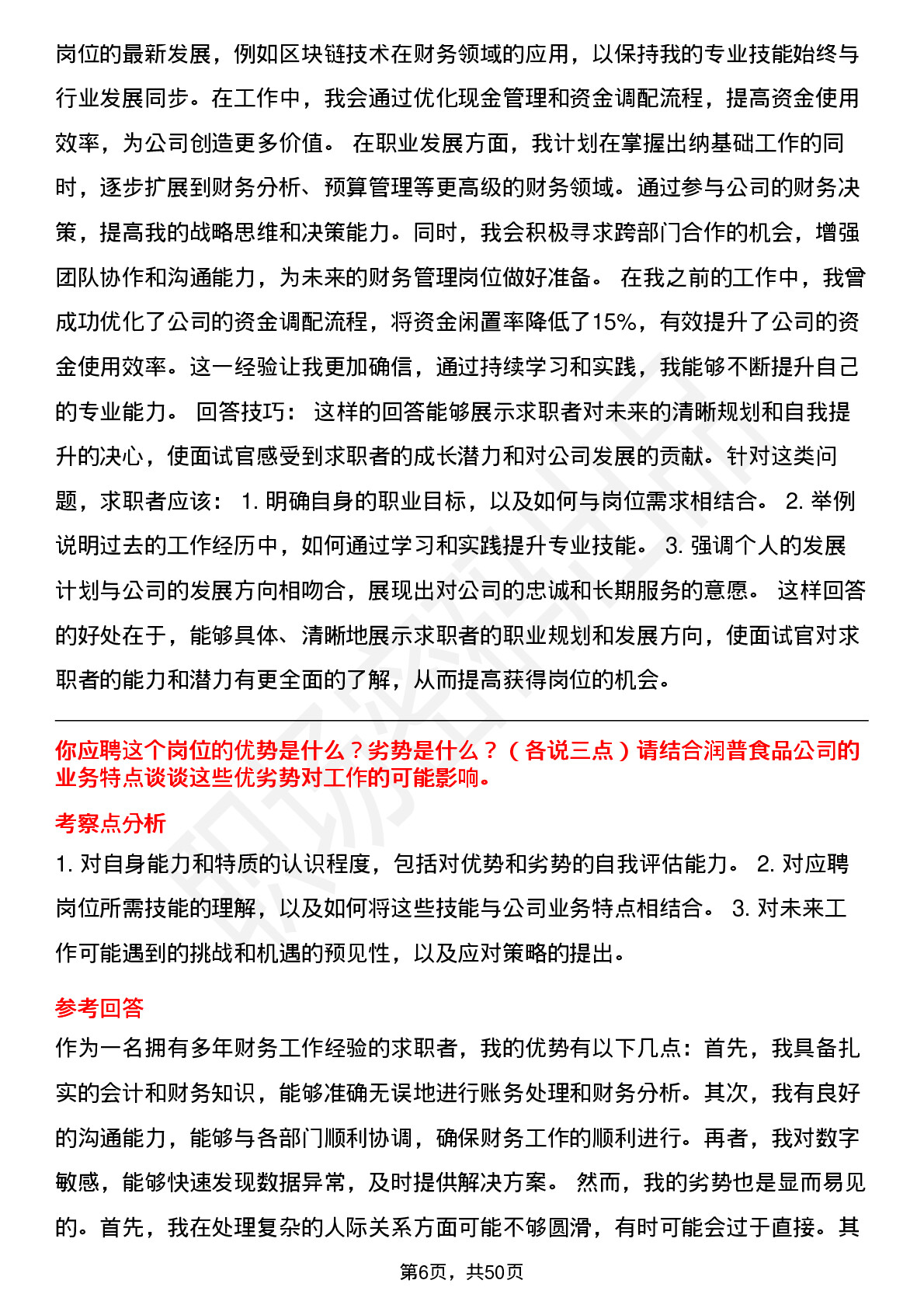 岗位的最新发展，例如区块链技术在财务领域的应用，以保持我的专业技能始终与行业发展同步。在工作中，我会通过优化现金管理和资金调配流程，提高资金使用效率，为公司创造更多价值。 在职业发展方面，我计划在掌握出纳基础工作的同时，逐步扩展到财务分析、预算管理等更高级的财务领域。通过参与公司的财务决策，提高我的战略思维和决策能力。同时，我会积极寻求跨部门合作的机会，增强团队协作和沟通能力，为未来的财务管理岗位做好准备。 在我之前的工作中，我曾成功优化了公司的资金调配流程，将资金闲置率降低了15%，有效提升了公司的资金使用效率。这一经验让我更加确信，通过持续学习和实践，我能够不断提升自己的专业能力。 回答技巧： 这样的回答能够展示求职者对未来的清晰规划和自我提升的决心，使面试官感受到求职者的成长潜力和对公司发展的贡献。针对这类问题，求职者应该： 1. 明确自身的职业目标，以及如何与岗位需求相结合。 2. 举例说明过去的工作经历中，如何通过学习和实践提升专业技能。 3. 强调个人的发展计划与公司的发展方向相吻合，展现出对公司的忠诚和长期服务的意愿。 这样回答的好处在于，能够具体、清晰地展示求职者的职业规划和发展方向，使面试官对求职者的能力和潜力有更全面的了解，从而提高获得岗位的机会。

你应聘这个岗位的优势是什么？劣势是什么？（各说三点）请结合润普食品公司的业务特点谈谈这些优劣势对工作的可能影响。

考察点分析

1. 对自身能力和特质的认识程度，包括对优势和劣势的自我评估能力。 2. 对应聘岗位所需技能的理解，以及如何将这些技能与公司业务特点相结合。 3. 对未来工作可能遇到的挑战和机遇的预见性，以及应对策略的提出。

参考回答

作为一名拥有多年财务工作经验的求职者，我的优势有以下几点：首先，我具备扎实的会计和财务知识，能够准确无误地进行账务处理和财务分析。其次，我有良好的沟通能力，能够与各部门顺利协调，确保财务工作的顺利进行。再者，我对数字敏感，能够快速发现数据异常，及时提供解决方案。 然而，我的劣势也是显而易见的。首先，我在处理复杂的人际关系方面可能不够圆滑，有时可能会过于直接。其

第6页，共50页